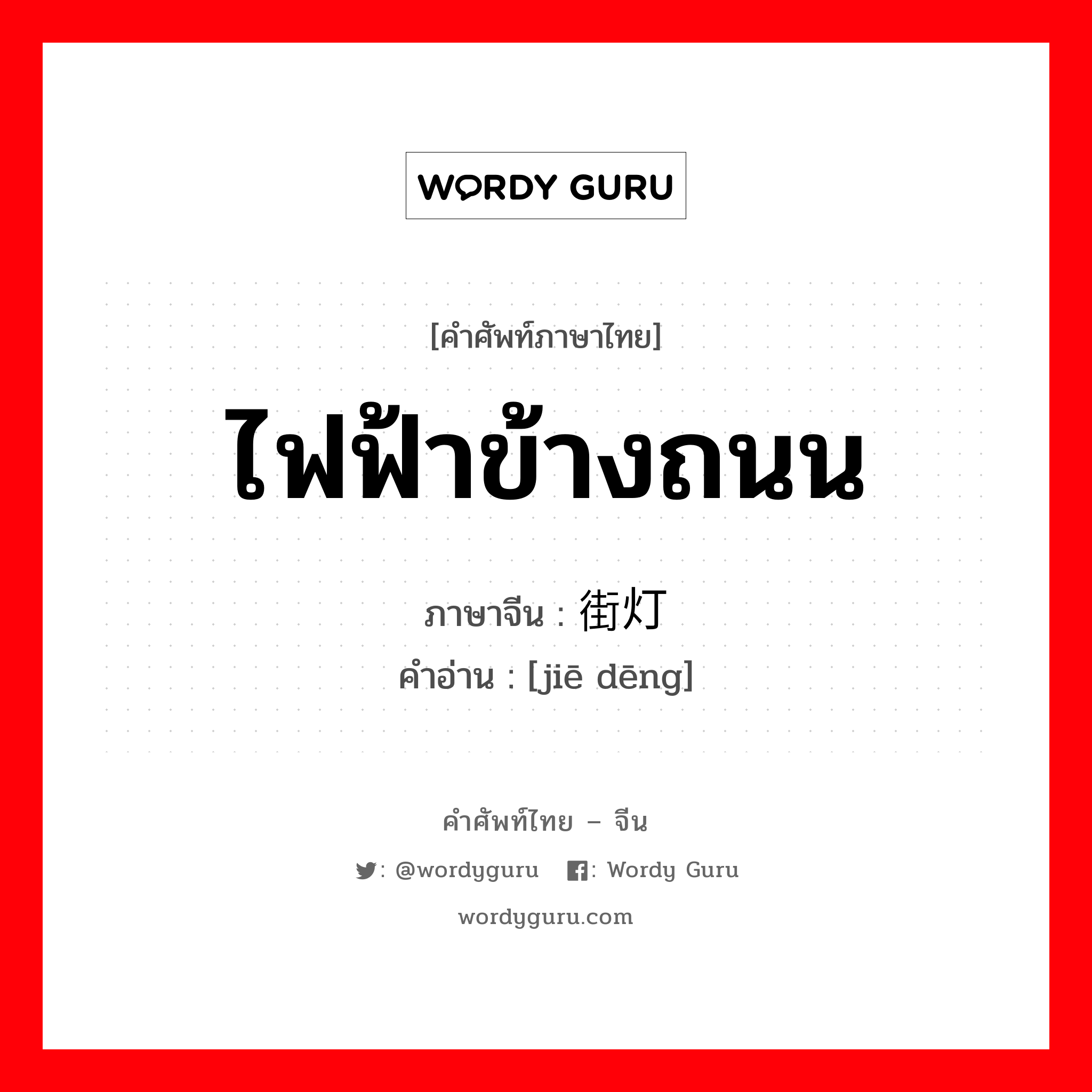 WORDY GURU

[คำศัพท์ภาษาไทย]

ไฟฟ้าข้างถนน

ภาษาจีน : 街灯

คำอ่าน : [jiē dēng]

คำศัพท์ไทย – จีน

: @wordyguru : Wordy Guru

wordyguru.com